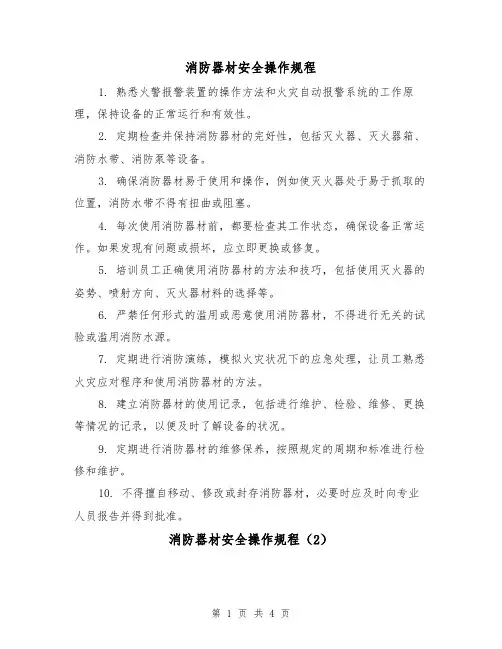 消防器材安全操作规程

1. 熟悉火警报警装置的操作方法和火灾自动报警系统的工作原理，保持设备的正常运行和有效性。

2. 定期检查并保持消防器材的完好性，包括灭火器、灭火器箱、消防水带、消防泵等设备。

3. 确保消防器材易于使用和操作，例如使灭火器处于易于抓取的位置，消防水带不得有扭曲或阻塞。

4. 每次使用消防器材前，都要检查其工作状态，确保设备正常运作。如果发现有问题或损坏，应立即更换或修复。

5. 培训员工正确使用消防器材的方法和技巧，包括使用灭火器的姿势、喷射方向、灭火器材料的选择等。

6. 严禁任何形式的滥用或恶意使用消防器材，不得进行无关的试验或滥用消防水源。

7. 定期进行消防演练，模拟火灾状况下的应急处理，让员工熟悉火灾应对程序和使用消防器材的方法。

8. 建立消防器材的使用记录，包括进行维护、检验、维修、更换等情况的记录，以便及时了解设备的状况。

9. 定期进行消防器材的维修保养，按照规定的周期和标准进行检修和维护。

10. 不得擅自移动、修改或封存消防器材，必要时应及时向专业人员报告并得到批准。

消防器材安全操作规程（2）

第 1 页 共 4 页